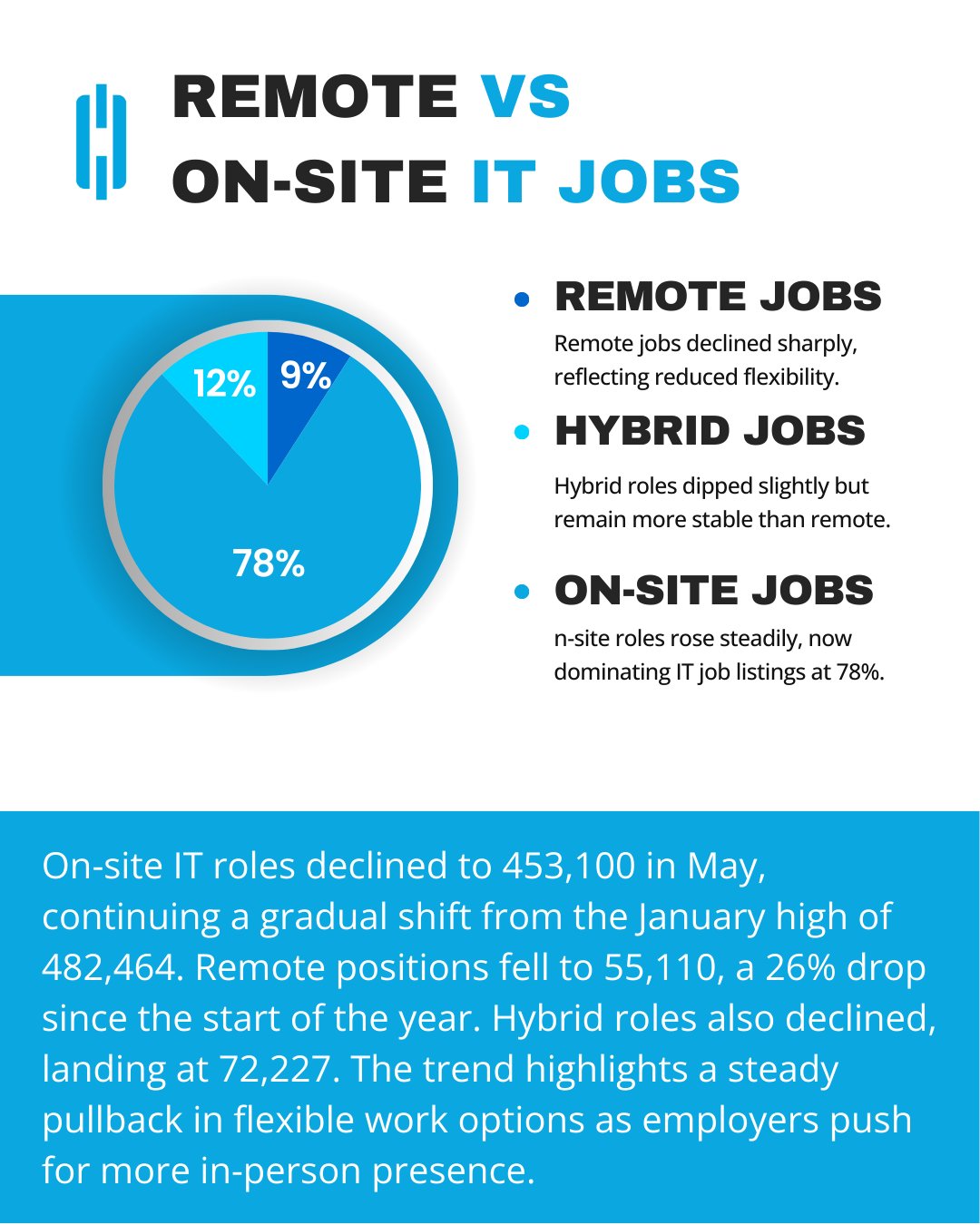 REMOTE VS
ON-SITE IT JOBS

12%
9%
78%

REMOTE JOBS

Remote jobs declined sharply, reflecting reduced flexibility.

HYBRID JOBS

Hybrid roles dipped slightly but remain more stable than remote.

ON-SITE JOBS

n-site roles rose steadily, now dominating IT job listings at 78%.

On-site IT roles declined to 453,100 in May, continuing a gradual shift from the January high of 482,464. Remote positions fell to 55,110, a 26% drop since the start of the year. Hybrid roles also declined, landing at 72,227. The trend highlights a steady pullback in flexible work options as employers push for more in-person presence.